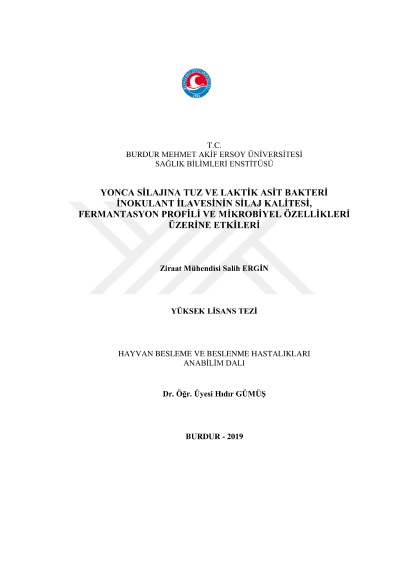 T.C.
BURDUR MEHMET AKİF ERSOY ÜNİVERSİTESİ
SAĞLIK BİLİMLERİ ENSTİTÜSÜ

YONCA SİLAJINA TUZ VE LAKTİK ASİT BAKTERİ İNOKULANT İLAVESİNİN SİLAJ KALİTESİ, FERMANTASYON PROFİLİ VE MİKROBİYEL ÖZELLİKLERİ ÜZERİNE ETKİLERİ

Ziraat Mühendisi Salih ERGİN

YÜKSEK LİSANS TEZİ

HAYVAN BESLEME VE BESLENME HASTALIKLARI
ANABİLİM DALI

Dr. Öğr. Üyesi Hıdır GÜMÜŞ

BURDUR - 2019